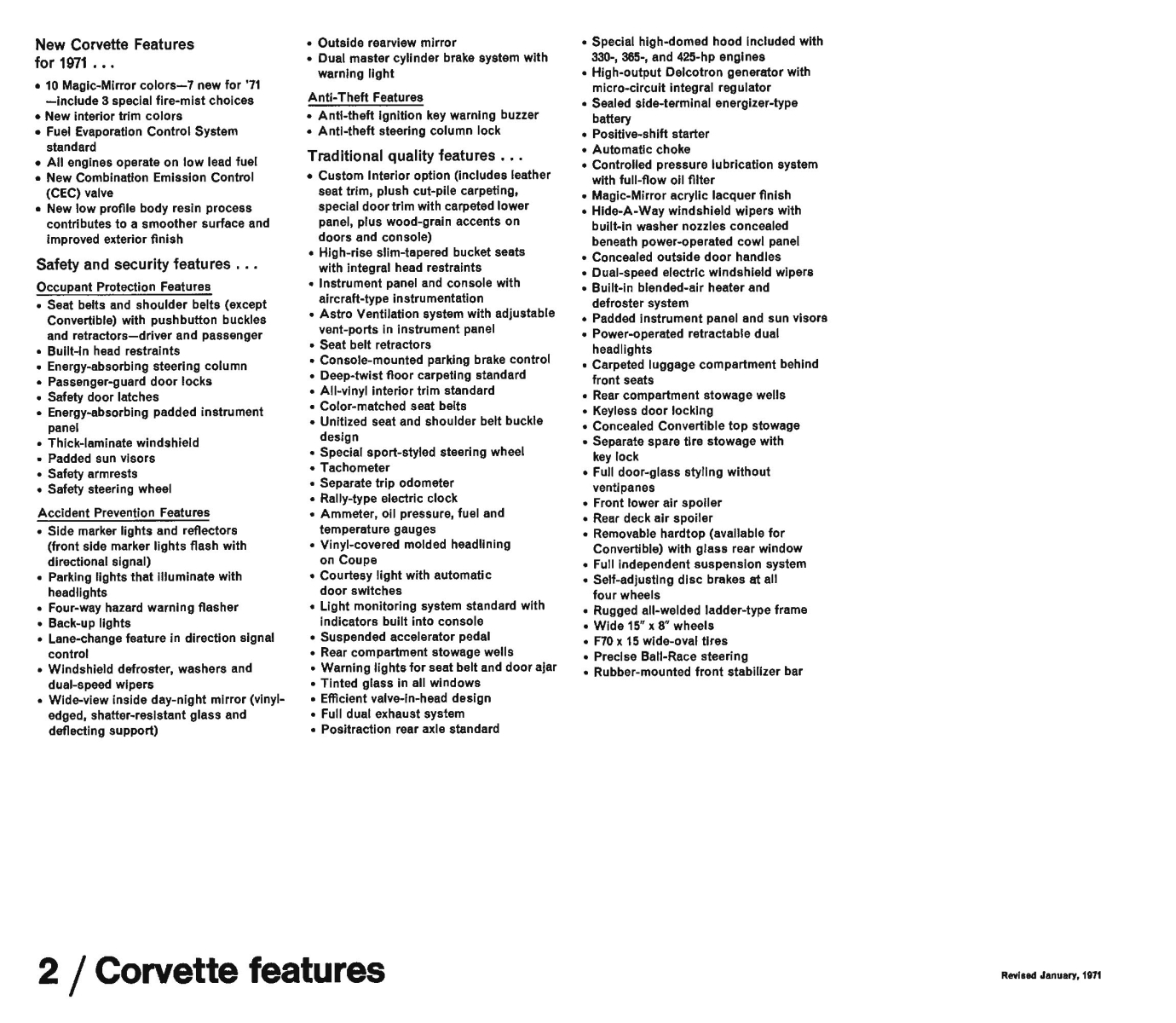 New Corvette Features for 1971 . . .

• 10 Magic-Mirror colors—7 new for '71 —include 3 special fire-mist choices
• New interior trim colors
• Fuel Evaporation Control System standard
• All engines operate on low lead fuel
• New Combination Emission Control (CEC) valve
• New low profile body resin process contributes to a smoother surface and improved exterior finish

Safety and security features . . .

Occupant Protection Features

• Seat belts and shoulder belts (except Convertible) with pushbutton buckles and retractors—driver and passenger
• Built-in head restraints
• Energy-absorbing steering column
• Passenger-guard door locks
• Safety door latches
• Energy-absorbing padded instrument panel
• Thick-laminate windshield
• Padded sun visors
• Safety armrests
• Safety steering wheel

Accident Prevention Features

• Side marker lights and reflectors (front side marker lights flash with directional signal)
• Parking lights that illuminate with headlights
• Four-way hazard warning flasher
• Back-up lights
• Lane-change feature in direction signal control
• Windshield defroster, washers and dual-speed wipers
• Wide-view inside day-night mirror (vinyl-edged, shatter-resistant glass and deflecting support)

• Outside rearview mirror
• Dual master cylinder brake system with warning light

Anti-Theft Features

• Anti-theft ignition key warning buzzer
• Anti-theft steering column lock

Traditional quality features . . .

• Custom Interior option (includes leather seat trim, plush cut-pile carpeting, special door trim with carpeted lower panel, plus wood-grain accents on doors and console)
• High-rise slim-tapered bucket seats with integral head restraints
• Instrument panel and console with aircraft-type instrumentation
• Astro Ventilation system with adjustable vent-ports in instrument panel
• Seat belt retractors
• Console-mounted parking brake control
• Deep-twist floor carpeting standard
• All-vinyl interior trim standard
• Color-matched seat belts
• Unitized seat and shoulder belt buckle design
• Special sport-styled steering wheel
• Tachometer
• Separate trip odometer
• Rally-type electric clock
• Ammeter, oil pressure, fuel and temperature gauges
• Vinyl-covered molded headlining on Coupe
• Courtesy light with automatic door switches
• Light monitoring system standard with indicators built into console
• Suspended accelerator pedal
• Rear compartment stowage wells
• Warning lights for seat belt and door ajar
• Tinted glass in all windows
• Efficient valve-in-head design
• Full dual exhaust system
• Positraction rear axle standard

• Special high-domed hood included with 330-, 365-, and 425-hp engines
• High-output Delcotron generator with micro-circuit integral regulator
• Sealed side-terminal energizer-type battery
• Positive-shift starter
• Automatic choke
• Controlled pressure lubrication system with full-flow oil filter
• Magic-Mirror acrylic lacquer finish
• Hide-A-Way windshield wipers with built-in washer nozzles concealed beneath power-operated cowl panel
• Concealed outside door handles
• Dual-speed electric windshield wipers
• Built-in blended-air heater and defroster system
• Padded instrument panel and sun visors
• Power-operated retractable dual headlights
• Carpeted luggage compartment behind front seats
• Rear compartment stowage wells
• Keyless door locking
• Concealed Convertible top stowage
• Separate spare tire stowage with key lock
• Full door-glass styling without ventipanes
• Front lower air spoiler
• Rear deck air spoiler
• Removable hardtop (available for Convertible) with glass rear window
• Full independent suspension system
• Self-adjusting disc brakes at all four wheels
• Rugged all-welded ladder-type frame
• Wide 15" x 8" wheels
• F70 x 15 wide-oval tires
• Precise Ball-Race steering
• Rubber-mounted front stabilizer bar

2 / Corvette features

Revised January, 1971